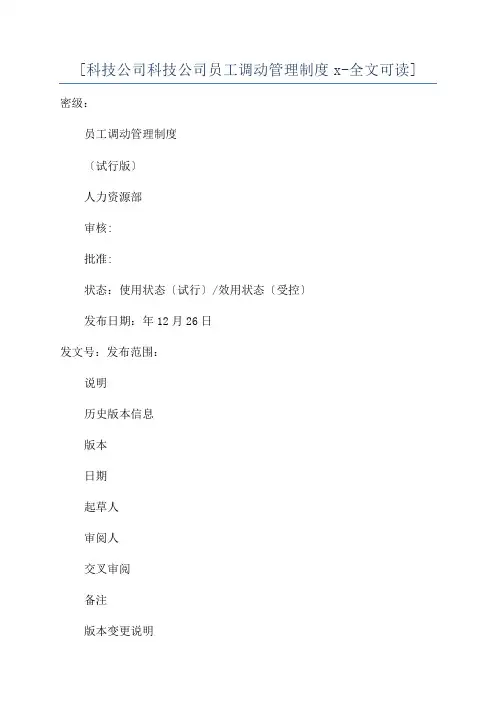 [科技公司科技公司员工调动管理制度x-全文可读]

密级:

员工调动管理制度

〔试行版〕

人力资源部

审核:

批准:

状态:使用状态〔试行〕/效用状态〔受控〕

发布日期:年12月26日

发文号:发布范围:

说明

历史版本信息

版本

日期

起草人

审阅人

交叉审阅

备注

版本变更说明